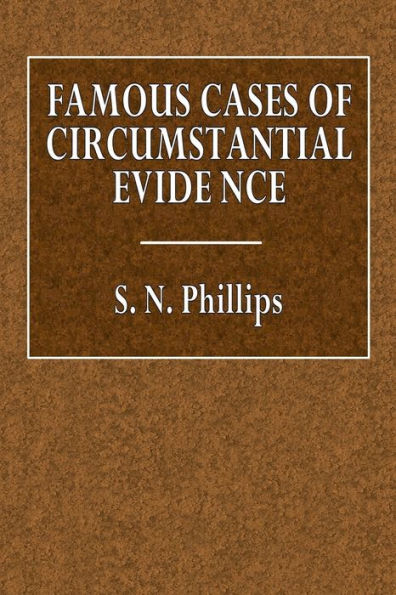 FAMOUS CASES OF CIRCUMSTANTIAL EVIDE NCE

S. N. Phillips